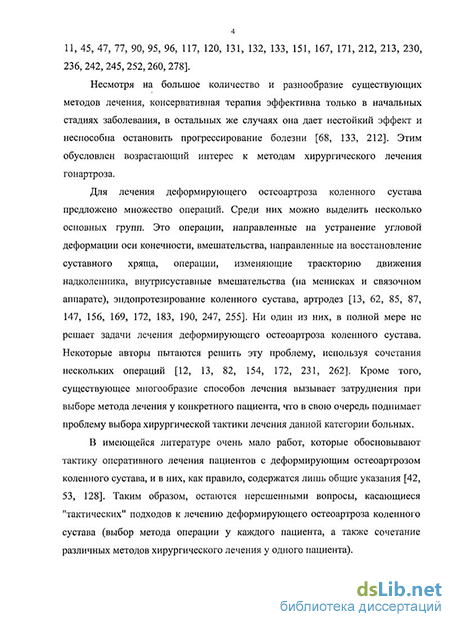 4

11, 45, 47, 77, 90, 95, 96, 117, 120, 131, 132, 133, 151, 167, 171, 212, 213, 230, 236, 242, 245, 252, 260, 278].

Несмотря на большое количество и разнообразие существующих методов лечения, консервативная терапия эффективна только в начальных стадиях заболевания, в остальных же случаях она дает нестойкий эффект и неспособна остановить прогрессирование болезни [68, 133, 212]. Этим обусловлен возрастающий интерес к методам хирургического лечения гонартроза.

Для лечения деформирующего остеоартроза коленного сустава предложено множество операций. Среди них можно выделить несколько основных групп. Это операции, направленные на устранение угловой деформации оси конечности, вмешательства, направленные на восстановление суставного хряща, операции, изменяющие траекторию движения надколенника, внутрисуставные вмешательства (на менисках и связочном аппарате), эндопротезирование коленного сустава, артродез [13, 62, 85, 87, 147, 156, 169, 172, 183, 190, 247, 255]. Ни один из них, в полной мере не решает задачи лечения деформирующего остеоартроза коленного сустава. Некоторые авторы пытаются решить эту проблему, используя сочетания нескольких операций [12, 13, 82, 154, 172, 231, 262]. Кроме того, существующее многообразие способов лечения вызывает затруднения при выборе метода лечения у конкретного пациента, что в свою очередь поднимает проблему выбора хирургической тактики лечения данной категории больных.

В имеющейся литературе очень мало работ, которые обосновывают тактику оперативного лечения пациентов с деформирующим остеоартрозом коленного сустава, и в них, как правило, содержатся лишь общие указания [42, 53, 128]. Таким образом, остаются нерешенными вопросы, касающиеся "тактических" подходов к лечению деформирующего остеоартроза коленного сустава (выбор метода операции у каждого пациента, а также сочетание различных методов хирургического лечения у одного пациента).

dsLib.net
библиотека диссертаций